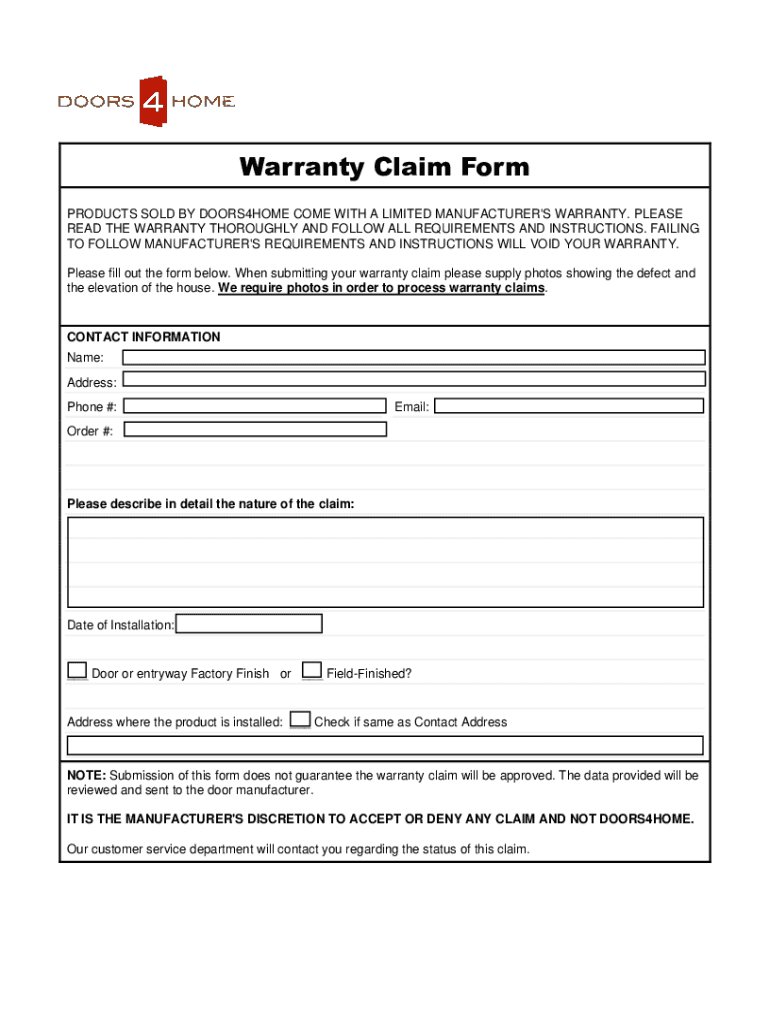 DOORS 4 HOME

Warranty Claim Form

PRODUCTS SOLD BY DOORS4HOME COME WITH A LIMITED MANUFACTURER'S WARRANTY. PLEASE READ THE WARRANTY THOROUGHLY AND FOLLOW ALL REQUIREMENTS AND INSTRUCTIONS. FAILING TO FOLLOW MANUFACTURER'S REQUIREMENTS AND INSTRUCTIONS WILL VOID YOUR WARRANTY.

Please fill out the form below. When submitting your warranty claim please supply photos showing the defect and the elevation of the house. We require photos in order to process warranty claims.

CONTACT INFORMATION

Name:

Address:

Phone #:

Email:

Order #:

Please describe in detail the nature of the claim:

Date of Installation:

Door or entryway Factory Finish or Field-Finished?

Address where the product is installed: Check if same as Contact Address

NOTE: Submission of this form does not guarantee the warranty claim will be approved. The data provided will be reviewed and sent to the door manufacturer.

IT IS THE MANUFACTURER'S DISCRETION TO ACCEPT OR DENY ANY CLAIM AND NOT DOORS4HOME.

Our customer service department will contact you regarding the status of this claim.